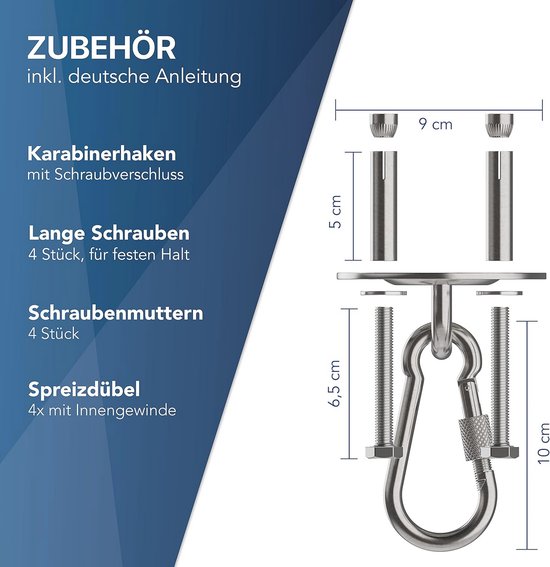 ZUBEHÖR
inkl. deutsche Anleitung

Karabinerhaken
mit Schraubverschluss

Lange Schrauben
4 Stück, für festen Halt

Schraubenmuttern
4 Stück

Spreizdübel
4x mit Innengewinde

9 cm

5 cm

6,5 cm

10 cm